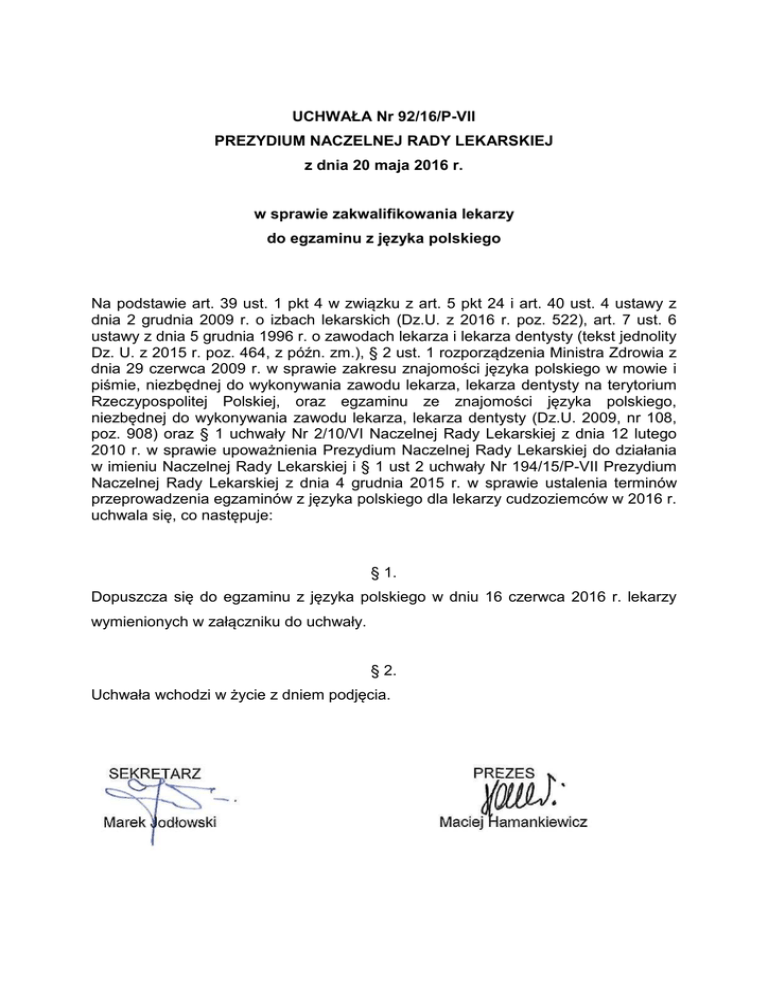 UCHWAŁA Nr 92/16/P-VII
PREZYDIUM NACZELNEJ RADY LEKARSKIEJ
z dnia 20 maja 2016 r.

w sprawie zakwalifikowania lekarzy
do egzaminu z języka polskiego

Na podstawie art. 39 ust. 1 pkt 4 w związku z art. 5 pkt 24 i art. 40 ust. 4 ustawy z dnia 2 grudnia 2009 r. o izbach lekarskich (Dz.U. z 2016 r. poz. 522), art. 7 ust. 6 ustawy z dnia 5 grudnia 1996 r. o zawodach lekarza i lekarza dentysty (tekst jednolity Dz. U. z 2015 r. poz. 464, z późn. zm.), § 2 ust. 1 rozporządzenia Ministra Zdrowia z dnia 29 czerwca 2009 r. w sprawie zakresu znajomości języka polskiego w mowie i piśmie, niezbędnej do wykonywania zawodu lekarza, lekarza dentysty na terytorium Rzeczypospolitej Polskiej, oraz egzaminu ze znajomości języka polskiego, niezbędnej do wykonywania zawodu lekarza, lekarza dentysty (Dz.U. 2009, nr 108, poz. 908) oraz § 1 uchwały Nr 2/10/VI Naczelnej Rady Lekarskiej z dnia 12 lutego 2010 r. w sprawie upoważnienia Prezydium Naczelnej Rady Lekarskiej do działania w imieniu Naczelnej Rady Lekarskiej i § 1 ust 2 uchwały Nr 194/15/P-VII Prezydium Naczelnej Rady Lekarskiej z dnia 4 grudnia 2015 r. w sprawie ustalenia terminów przeprowadzenia egzaminów z języka polskiego dla lekarzy cudzoziemców w 2016 r. uchwala się, co następuje:

§ 1.
Dopuszcza się do egzaminu z języka polskiego w dniu 16 czerwca 2016 r. lekarzy wymienionych w załączniku do uchwały.

§ 2.
Uchwała wchodzi w życie z dniem podjęcia.

SEKRETARZ
Marek Jodłowski

PREZES
Maciej Hamankiewicz